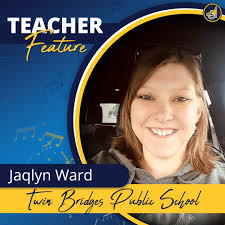 TEACHER
Feature

Jaqlyn Ward

Twin Bridges Public School